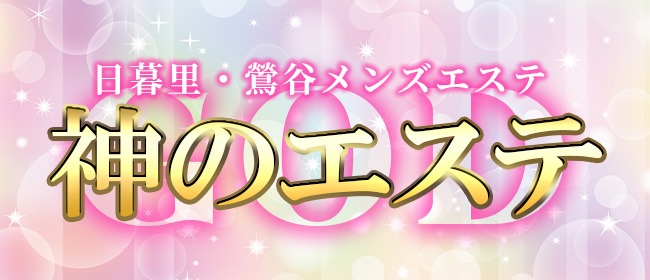 日暮里・鶯谷メンズエステ
GOD
神のエステ